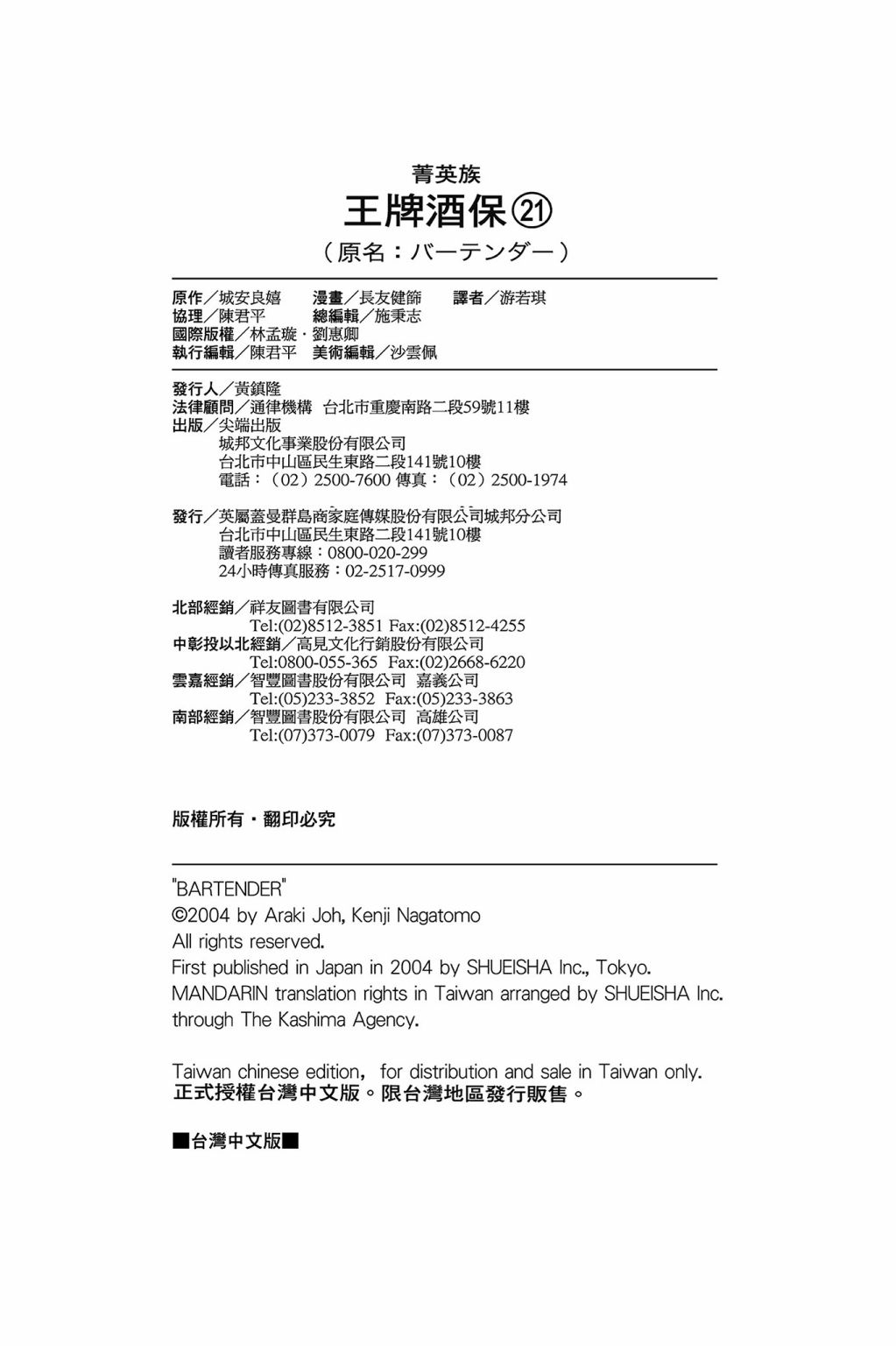 菁英族
王牌酒保㉑
（原名：バーテンダー）

原作／城安良嬉　漫畫／長友健篩　譯者／游若琪
協理／陳君平　總編輯／施秉志
國際版權／林孟璇・劉惠卿
執行編輯／陳君平　美術編輯／沙雲佩

發行人／黃鎮隆
法律顧問／通律機構　台北市重慶南路二段59號11樓
出版／尖端出版
城邦文化事業股份有限公司
台北市中山區民生東路二段141號10樓
電話：（02）2500-7600 傳真：（02）2500-1974

發行／英屬蓋曼群島商家庭傳媒股份有限公司城邦分公司
台北市中山區民生東路二段141號10樓
讀者服務專線：0800-020-299
24小時傳真服務：02-2517-0999

北部經銷／祥友圖書有限公司
Tel:(02)8512-3851 Fax:(02)8512-4255
中彰投以北經銷／高見文化行銷股份有限公司
Tel:0800-055-365 Fax:(02)2668-6220
雲嘉經銷／智豐圖書股份有限公司 嘉義公司
Tel:(05)233-3852 Fax:(05)233-3863
南部經銷／智豐圖書股份有限公司 高雄公司
Tel:(07)373-0079 Fax:(07)373-0087

版權所有・翻印必究

"BARTENDER"
©2004 by Araki Joh, Kenji Nagatomo
All rights reserved.
First published in Japan in 2004 by SHUEISHA Inc., Tokyo.
MANDARIN translation rights in Taiwan arranged by SHUEISHA Inc. through The Kashima Agency.

Taiwan chinese edition, for distribution and sale in Taiwan only.
正式授權台灣中文版。限台灣地區發行販售。

■台灣中文版■